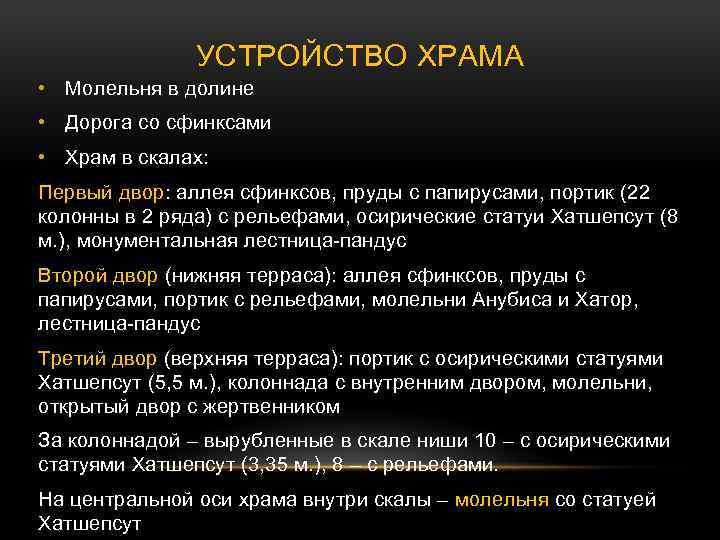 УСТРОЙСТВО ХРАМА

• Молельня в долине
• Дорога со сфинксами
• Храм в скалах:

Первый двор: аллея сфинксов, пруды с папирусами, портик (22 колонны в 2 ряда) с рельефами, осирические статуи Хатшепсут (8 м.), монументальная лестница-пандус

Второй двор (нижняя терраса): аллея сфинксов, пруды с папирусами, портик с рельефами, молельни Анубиса и Хатор, лестница-пандус

Третий двор (верхняя терраса): портик с осирическими статуями Хатшепсут (5,5 м.), колоннада с внутренним двором, молельни, открытый двор с жертвенником

За колоннадой – вырубленные в скале ниши 10 – с осирическими статуями Хатшепсут (3,35 м.), 8 – с рельефами.

На центральной оси храма внутри скалы – молельня со статуей Хатшепсут